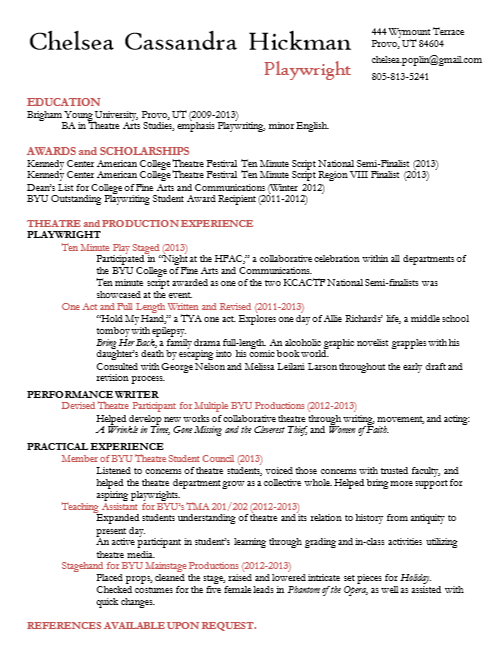 Chelsea Cassandra Hickman
Playwright

444 Wymount Terrace
Provo, UT 84604
chelsea.poplin@gmail.com
805-813-5241

EDUCATION
Brigham Young University, Provo, UT (2009-2013)
BA in Theatre Arts Studies, emphasis Playwriting, minor English.

AWARDS and SCHOLARSHIPS
Kennedy Center American College Theatre Festival Ten Minute Script National Semi-Finalist (2013)
Kennedy Center American College Theatre Festival Ten Minute Script Region VIII Finalist (2013)
Dean's List for College of Fine Arts and Communications (Winter 2012)
BYU Outstanding Playwriting Student Award Recipient (2011-2012)

THEATRE and PRODUCTION EXPERIENCE
PLAYWRIGHT
Ten Minute Play Staged (2013)
Participated in "Night at the HFAC," a collaborative celebration within all departments of the BYU College of Fine Arts and Communications.
Ten minute script awarded as one of the two KCACTF National Semi-finalists was showcased at the event.
One Act and Full Length Written and Revised (2011-2013)
"Hold My Hand," a TYA one act. Explores one day of Allie Richards' life, a middle school tomboy with epilepsy.
Bring Her Back, a family drama full-length. An alcoholic graphic novelist grapples with his daughter's death by escaping into his comic book world.
Consulted with George Nelson and Melissa Leilani Larson throughout the early draft and revision process.

PERFORMANCE WRITER
Devised Theatre Participant for Multiple BYU Productions (2012-2013)
Helped develop new works of collaborative theatre through writing, movement, and acting: A Wrinkle in Time, Gone Missing and the Cleverest Thief, and Women of Faith.

PRACTICAL EXPERIENCE
Member of BYU Theatre Student Council (2013)
Listened to concerns of theatre students, voiced those concerns with trusted faculty, and helped the theatre department grow as a collective whole. Helped bring more support for aspiring playwrights.
Teaching Assistant for BYU's TMA 201/202 (2012-2013)
Expanded students understanding of theatre and its relation to history from antiquity to present day.
An active participant in student's learning through grading and in-class activities utilizing theatre media.
Stagehand for BYU Mainstage Productions (2012-2013)
Placed props, cleaned the stage, raised and lowered intricate set pieces for Holiday.
Checked costumes for the five female leads in Phantom of the Opera, as well as assisted with quick changes.

REFERENCES AVAILABLE UPON REQUEST.